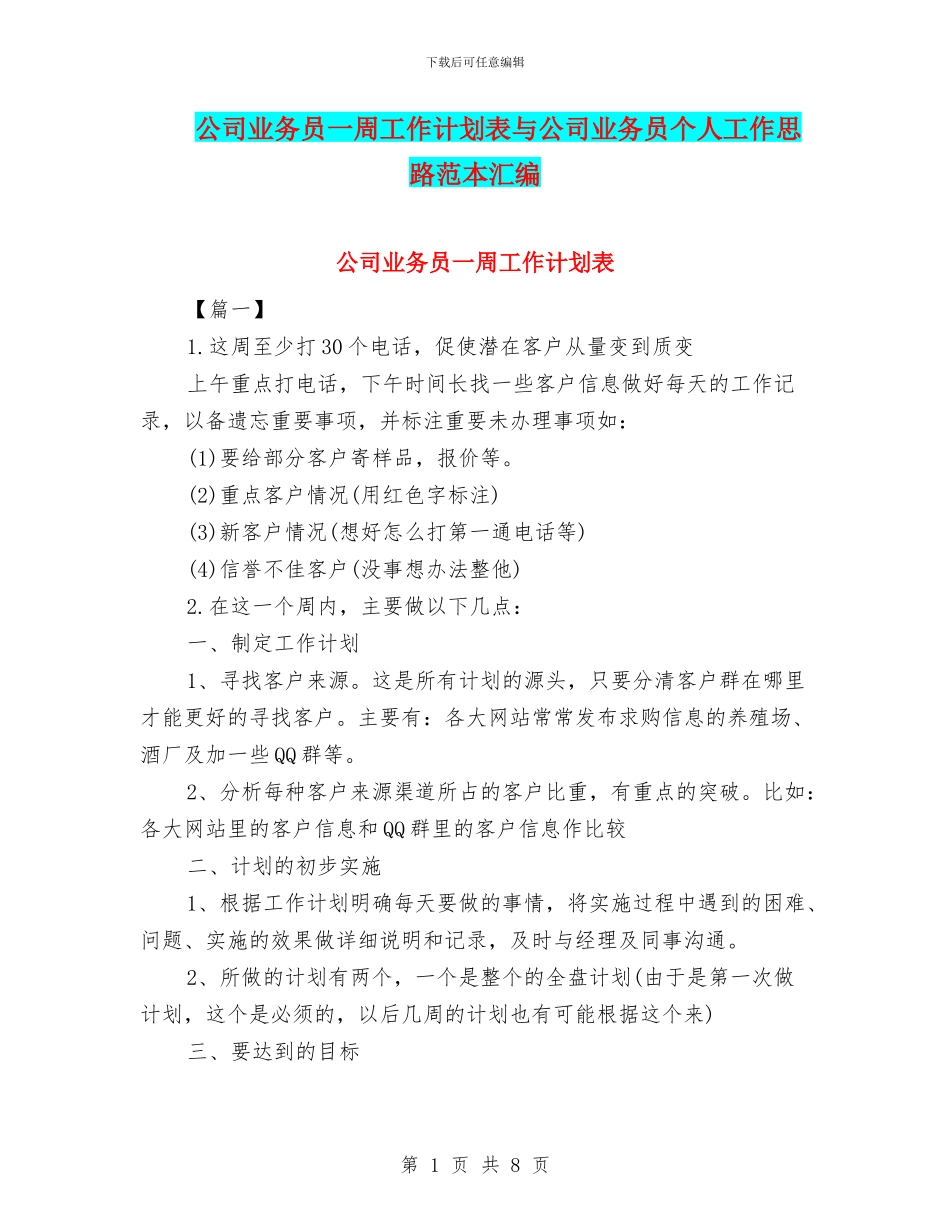 下载后可任意编辑

公司业务员一周工作计划表与公司业务员个人工作思路范本汇编

公司业务员一周工作计划表

【篇一】

1.这周至少打30个电话，促使潜在客户从量变到质变

上午重点打电话，下午时间长找一些客户信息做好每天的工作记录，以备遗忘重要事项，并标注重要未办理事项如：

(1)要给部分客户寄样品，报价等。

(2)重点客户情况(用红色字标注)

(3)新客户情况(想好怎么打第一通电话等)

(4)信誉不佳客户(没事想办法整他)

2.在这一个周内，主要做以下几点：

一、制定工作计划

1、寻找客户来源。这是所有计划的源头，只要分清客户群在哪里才能更好的寻找客户。主要有：各大网站常常发布求购信息的养殖场、酒厂及加一些QQ群等。

2、分析每种客户来源渠道所占的客户比重，有重点的突破。比如：各大网站里的客户信息和QQ群里的客户信息作比较

二、计划的初步实施

1、根据工作计划明确每天要做的事情，将实施过程中遇到的困难、问题、实施的效果做详细说明和记录，及时与经理及同事沟通。

2、所做的计划有两个，一个是整个的全盘计划(由于是第一次做计划，这个是必须的，以后几周的计划也有可能根据这个来)

三、要达到的目标

第 1 页 共 8 页